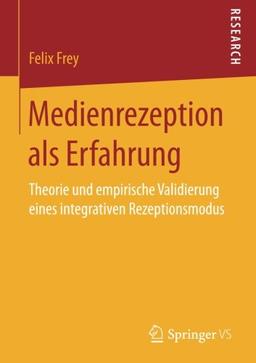 RESEARCH

Felix Frey

Medienrezeption als Erfahrung

Theorie und empirische Validierung eines integrativen Rezeptionsmodus

Springer VS